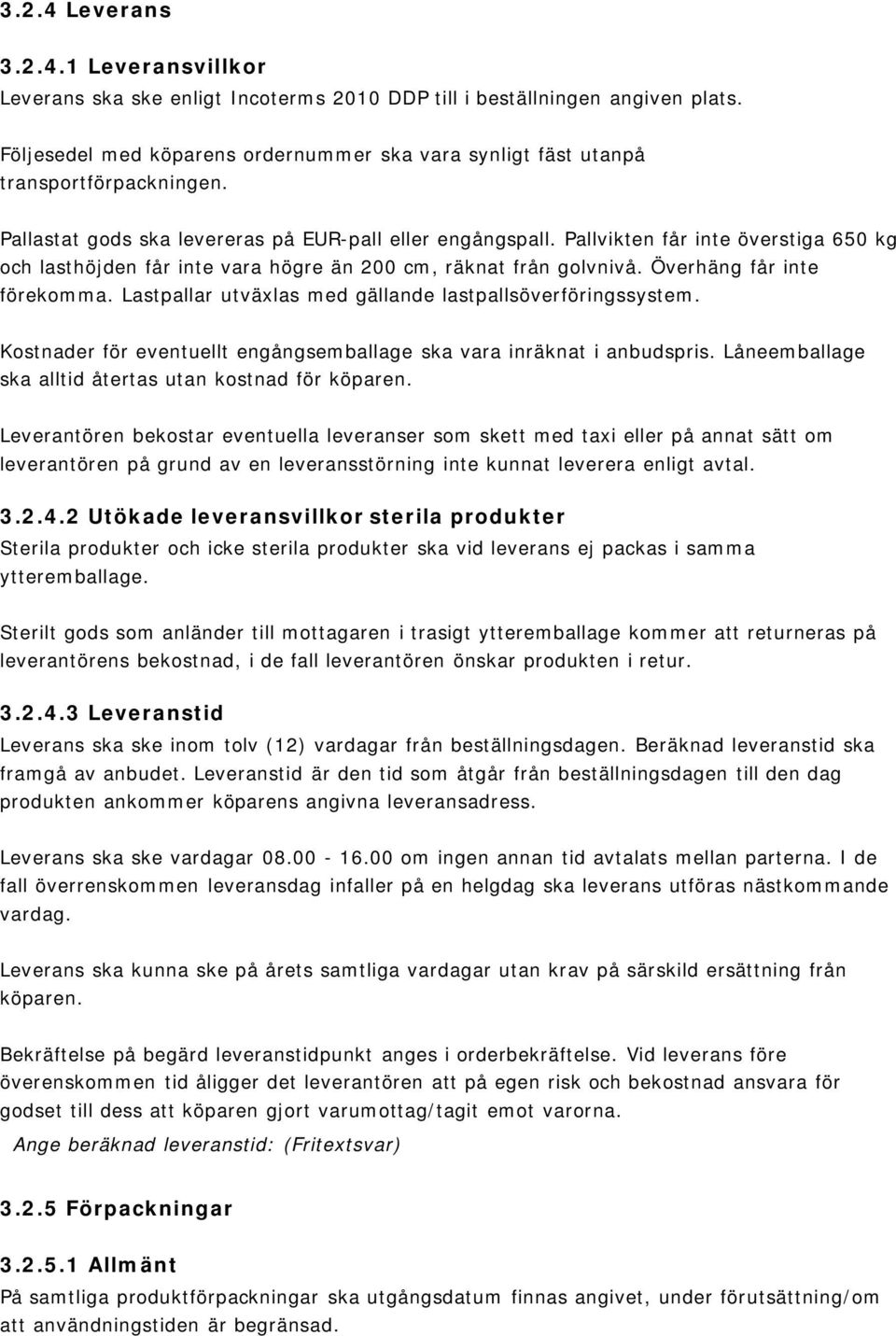 3.2.4 Leverans

3.2.4.1 Leveransvillkor
Leverans ska ske enligt Incoterms 2010 DDP till i beställningen angiven plats.

Följesedel med köparens ordernummer ska vara synligt fäst utanpå transportförpackningen.

Pallastat gods ska levereras på EUR-pall eller engångspall. Pallvikten får inte överstiga 650 kg och lasthöjden får inte vara högre än 200 cm, räknat från golvnivå. Överhäng får inte förekomma. Lastpallar utväxlas med gällande lastpallsöverföringssystem.

Kostnader för eventuellt engångsemballage ska vara inräknat i anbudspris. Låneemballage ska alltid återtas utan kostnad för köparen.

Leverantören bekostar eventuella leveranser som skett med taxi eller på annat sätt om leverantören på grund av en leveransstörning inte kunnat leverera enligt avtal.

3.2.4.2 Utökade leveransvillkor sterila produkter
Sterila produkter och icke sterila produkter ska vid leverans ej packas i samma ytteremballage.

Sterilt gods som anländer till mottagaren i trasigt ytteremballage kommer att returneras på leverantörens bekostnad, i de fall leverantören önskar produkten i retur.

3.2.4.3 Leveranstid
Leverans ska ske inom tolv (12) vardagar från beställningsdagen. Beräknad leveranstid ska framgå av anbudet. Leveranstid är den tid som åtgår från beställningsdagen till den dag produkten ankommer köparens angivna leveransadress.

Leverans ska ske vardagar 08.00 - 16.00 om ingen annan tid avtalats mellan parterna. I de fall överrenskommen leveransdag infaller på en helgdag ska leverans utföras nästkommande vardag.

Leverans ska kunna ske på årets samtliga vardagar utan krav på särskild ersättning från köparen.

Bekräftelse på begärd leveranstidpunkt anges i orderbekräftelse. Vid leverans före överenskommen tid åligger det leverantören att på egen risk och bekostnad ansvara för godset till dess att köparen gjort varumottag/tagit emot varorna.

Ange beräknad leveranstid: (Fritextsvar)

3.2.5 Förpackningar

3.2.5.1 Allmänt
På samtliga produktförpackningar ska utgångsdatum finnas angivet, under förutsättning/om att användningstiden är begränsad.